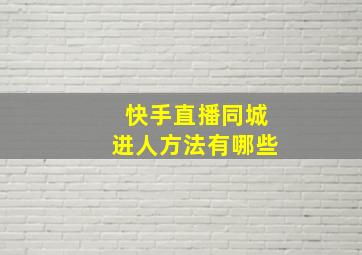 快手直播同城
进人方法有哪些